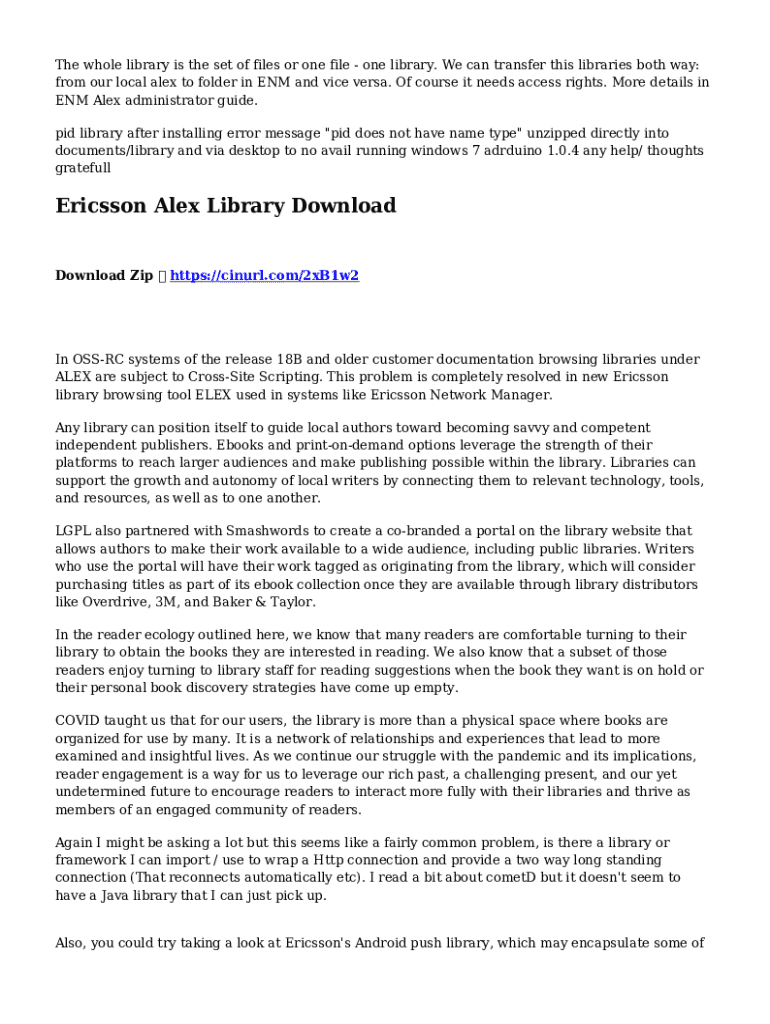 The whole library is the set of files or one file - one library. We can transfer this libraries both way: from our local alex to folder in ENM and vice versa. Of course it needs access rights. More details in ENM Alex administrator guide.

pid library after installing error message "pid does not have name type" unzipped directly into documents/library and via desktop to no avail running windows 7 adrduino 1.0.4 any help/ thoughts gratefull

Ericsson Alex Library Download

Download Zip  https://cinurl.com/2xB1w2

In OSS-RC systems of the release 18B and older customer documentation browsing libraries under ALEX are subject to Cross-Site Scripting. This problem is completely resolved in new Ericsson library browsing tool ELEX used in systems like Ericsson Network Manager.

Any library can position itself to guide local authors toward becoming savvy and competent independent publishers. Ebooks and print-on-demand options leverage the strength of their platforms to reach larger audiences and make publishing possible within the library. Libraries can support the growth and autonomy of local writers by connecting them to relevant technology, tools, and resources, as well as to one another.

LGPL also partnered with Smashwords to create a co-branded a portal on the library website that allows authors to make their work available to a wide audience, including public libraries. Writers who use the portal will have their work tagged as originating from the library, which will consider purchasing titles as part of its ebook collection once they are available through library distributors like Overdrive, 3M, and Baker & Taylor.

In the reader ecology outlined here, we know that many readers are comfortable turning to their library to obtain the books they are interested in reading. We also know that a subset of those readers enjoy turning to library staff for reading suggestions when the book they want is on hold or their personal book discovery strategies have come up empty.

COVID taught us that for our users, the library is more than a physical space where books are organized for use by many. It is a network of relationships and experiences that lead to more examined and insightful lives. As we continue our struggle with the pandemic and its implications, reader engagement is a way for us to leverage our rich past, a challenging present, and our yet undetermined future to encourage readers to interact more fully with their libraries and thrive as members of an engaged community of readers.

Again I might be asking a lot but this seems like a fairly common problem, is there a library or framework I can import / use to wrap a Http connection and provide a two way long standing connection (That reconnects automatically etc). I read a bit about cometD but it doesn't seem to have a Java library that I can just pick up.

Also, you could try taking a look at Ericsson's Android push library, which may encapsulate some of